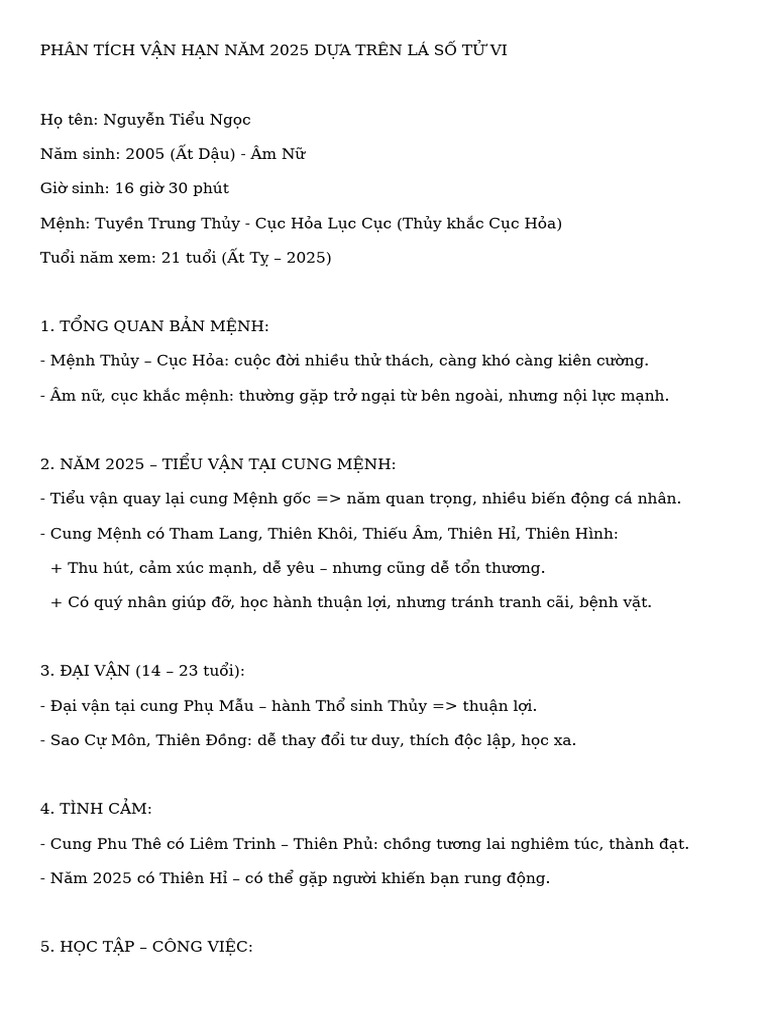 PHÂN TÍCH VẬN HẠN NĂM 2025 DỰA TRÊN LÁ SỐ TỬ VI

Họ tên: Nguyễn Tiểu Ngọc

Năm sinh: 2005 (Ất Dậu) - Âm Nữ

Giờ sinh: 16 giờ 30 phút

Mệnh: Tuyền Trung Thủy - Cục Hỏa Lục Cục (Thủy khắc Cục Hỏa)

Tuổi năm xem: 21 tuổi (Ất Tỵ – 2025)

1. TỔNG QUAN BẢN MỆNH:

- Mệnh Thủy – Cục Hỏa: cuộc đời nhiều thử thách, càng khó càng kiên cường.

- Âm nữ, cục khắc mệnh: thường gặp trở ngại từ bên ngoài, nhưng nội lực mạnh.

2. NĂM 2025 – TIỂU VẬN TẠI CUNG MỆNH:

- Tiểu vận quay lại cung Mệnh gốc => năm quan trọng, nhiều biến động cá nhân.

- Cung Mệnh có Tham Lang, Thiên Khôi, Thiếu Âm, Thiên Hỉ, Thiên Hình:

+ Thu hút, cảm xúc mạnh, dễ yêu – nhưng cũng dễ tổn thương.

+ Có quý nhân giúp đỡ, học hành thuận lợi, nhưng tránh tranh cãi, bệnh vặt.

3. ĐẠI VẬN (14 – 23 tuổi):

- Đại vận tại cung Phụ Mẫu – hành Thổ sinh Thủy => thuận lợi.

- Sao Cự Môn, Thiên Đồng: dễ thay đổi tư duy, thích độc lập, học xa.

4. TÌNH CẢM:

- Cung Phu Thê có Liêm Trinh – Thiên Phủ: chồng tương lai nghiêm túc, thành đạt.

- Năm 2025 có Thiên Hỉ – có thể gặp người khiến bạn rung động.

5. HỌC TẬP – CÔNG VIỆC: